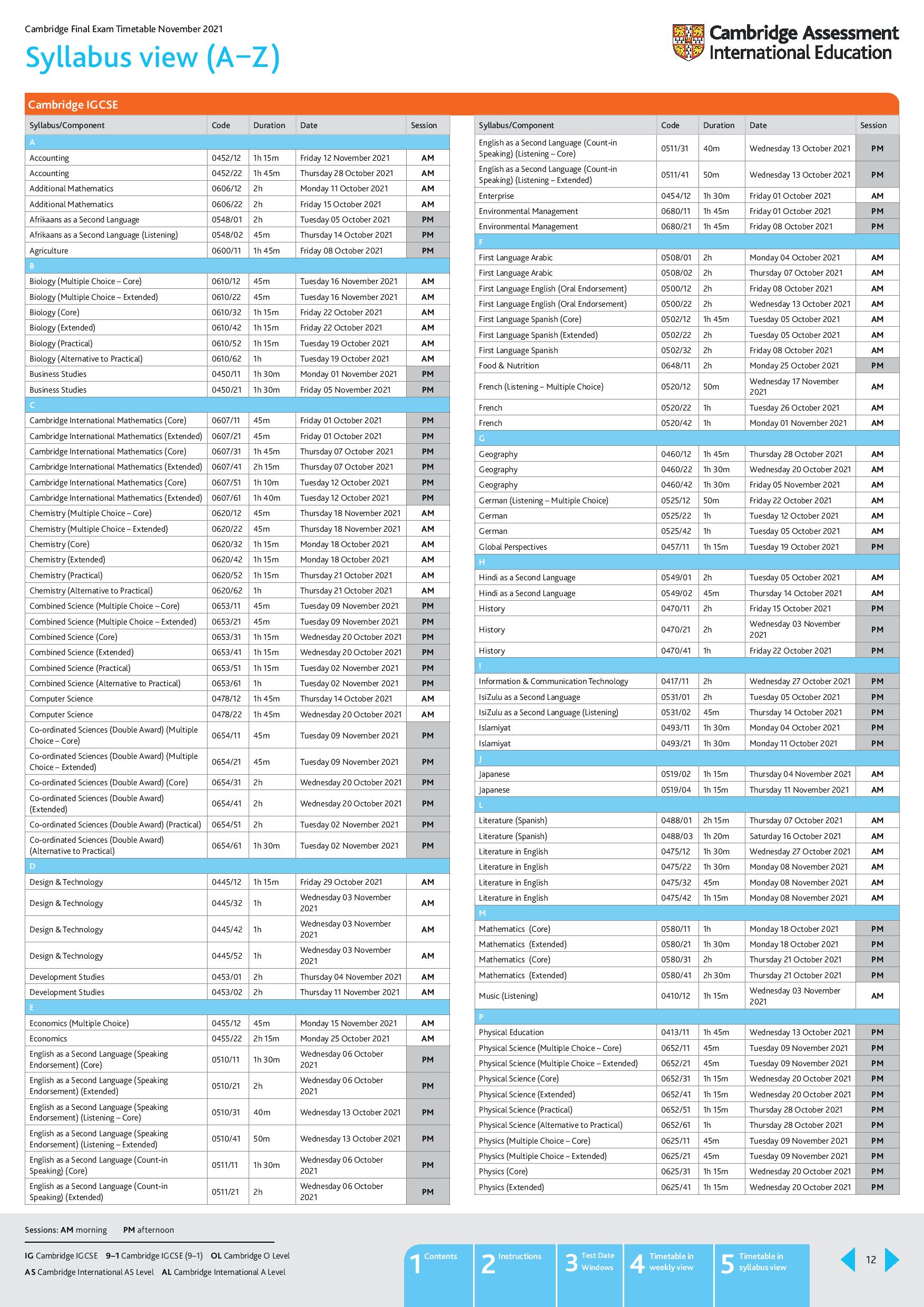 Cambridge Final Exam Timetable November 2021

Syllabus view (A–Z)

Cambridge Assessment International Education

Cambridge IGCSE

| Syllabus/Component | Code | Duration | Date | Session |
|---|---|---|---|---|
| A | | | | |
| Accounting | 0452/12 | 1h 15m | Friday 12 November 2021 | AM |
| Accounting | 0452/22 | 1h 45m | Thursday 28 October 2021 | AM |
| Additional Mathematics | 0606/12 | 2h | Monday 11 October 2021 | AM |
| Additional Mathematics | 0606/22 | 2h | Friday 15 October 2021 | AM |
| Afrikaans as a Second Language | 0548/01 | 2h | Tuesday 05 October 2021 | PM |
| Afrikaans as a Second Language (Listening) | 0548/02 | 45m | Thursday 14 October 2021 | PM |
| Agriculture | 0600/11 | 1h 45m | Friday 08 October 2021 | PM |
| B | | | | |
| Biology (Multiple Choice – Core) | 0610/12 | 45m | Tuesday 16 November 2021 | AM |
| Biology (Multiple Choice – Extended) | 0610/22 | 45m | Tuesday 16 November 2021 | AM |
| Biology (Core) | 0610/32 | 1h 15m | Friday 22 October 2021 | AM |
| Biology (Extended) | 0610/42 | 1h 15m | Friday 22 October 2021 | AM |
| Biology (Practical) | 0610/52 | 1h 15m | Tuesday 19 October 2021 | AM |
| Biology (Alternative to Practical) | 0610/62 | 1h | Tuesday 19 October 2021 | AM |
| Business Studies | 0450/11 | 1h 30m | Monday 01 November 2021 | PM |
| Business Studies | 0450/21 | 1h 30m | Friday 05 November 2021 | PM |
| C | | | | |
| Cambridge International Mathematics (Core) | 0607/11 | 45m | Friday 01 October 2021 | PM |
| Cambridge International Mathematics (Extended) | 0607/21 | 45m | Friday 01 October 2021 | PM |
| Cambridge International Mathematics (Core) | 0607/31 | 1h 45m | Thursday 07 October 2021 | PM |
| Cambridge International Mathematics (Extended) | 0607/41 | 2h 15m | Thursday 07 October 2021 | PM |
| Cambridge International Mathematics (Core) | 0607/51 | 1h 10m | Tuesday 12 October 2021 | PM |
| Cambridge International Mathematics (Extended) | 0607/61 | 1h 40m | Tuesday 12 October 2021 | PM |
| Chemistry (Multiple Choice – Core) | 0620/12 | 45m | Thursday 18 November 2021 | AM |
| Chemistry (Multiple Choice – Extended) | 0620/22 | 45m | Thursday 18 November 2021 | AM |
| Chemistry (Core) | 0620/32 | 1h 15m | Monday 18 October 2021 | AM |
| Chemistry (Extended) | 0620/42 | 1h 15m | Monday 18 October 2021 | AM |
| Chemistry (Practical) | 0620/52 | 1h 15m | Thursday 21 October 2021 | AM |
| Chemistry (Alternative to Practical) | 0620/62 | 1h | Thursday 21 October 2021 | AM |
| Combined Science (Multiple Choice – Core) | 0653/11 | 45m | Tuesday 09 November 2021 | PM |
| Combined Science (Multiple Choice – Extended) | 0653/21 | 45m | Tuesday 09 November 2021 | PM |
| Combined Science (Core) | 0653/31 | 1h 15m | Wednesday 20 October 2021 | PM |
| Combined Science (Extended) | 0653/41 | 1h 15m | Wednesday 20 October 2021 | PM |
| Combined Science (Practical) | 0653/51 | 1h 15m | Tuesday 02 November 2021 | PM |
| Combined Science (Alternative to Practical) | 0653/61 | 1h | Tuesday 02 November 2021 | PM |
| Computer Science | 0478/12 | 1h 45m | Thursday 14 October 2021 | AM |
| Computer Science | 0478/22 | 1h 45m | Wednesday 20 October 2021 | AM |
| Co-ordinated Sciences (Double Award) (Multiple Choice – Core) | 0654/11 | 45m | Tuesday 09 November 2021 | PM |
| Co-ordinated Sciences (Double Award) (Multiple Choice – Extended) | 0654/21 | 45m | Tuesday 09 November 2021 | PM |
| Co-ordinated Sciences (Double Award) (Core) | 0654/31 | 2h | Wednesday 20 October 2021 | PM |
| Co-ordinated Sciences (Double Award) (Extended) | 0654/41 | 2h | Wednesday 20 October 2021 | PM |
| Co-ordinated Sciences (Double Award) (Practical) | 0654/51 | 2h | Tuesday 02 November 2021 | PM |
| Co-ordinated Sciences (Double Award) (Alternative to Practical) | 0654/61 | 1h 30m | Tuesday 02 November 2021 | PM |
| D | | | | |
| Design & Technology | 0445/12 | 1h 15m | Friday 29 October 2021 | AM |
| Design & Technology | 0445/32 | 1h | Wednesday 03 November 2021 | AM |
| Design & Technology | 0445/42 | 1h | Wednesday 03 November 2021 | AM |
| Design & Technology | 0445/52 | 1h | Wednesday 03 November 2021 | AM |
| Development Studies | 0453/01 | 2h | Thursday 04 November 2021 | AM |
| Development Studies | 0453/02 | 2h | Thursday 11 November 2021 | AM |
| E | | | | |
| Economics (Multiple Choice) | 0455/12 | 45m | Monday 15 November 2021 | AM |
| Economics | 0455/22 | 2h 15m | Monday 25 October 2021 | AM |
| English as a Second Language (Speaking Endorsement) (Core) | 0510/11 | 1h 30m | Wednesday 06 October 2021 | PM |
| English as a Second Language (Speaking Endorsement) (Extended) | 0510/21 | 2h | Wednesday 06 October 2021 | PM |
| English as a Second Language (Speaking Endorsement) (Listening – Core) | 0510/31 | 40m | Wednesday 13 October 2021 | PM |
| English as a Second Language (Speaking Endorsement) (Listening – Extended) | 0510/41 | 50m | Wednesday 13 October 2021 | PM |
| English as a Second Language (Count-in Speaking) (Core) | 0511/11 | 1h 30m | Wednesday 06 October 2021 | PM |
| English as a Second Language (Count-in Speaking) (Extended) | 0511/21 | 2h | Wednesday 06 October 2021 | PM |

| Syllabus/Component | Code | Duration | Date | Session |
|---|---|---|---|---|
| English as a Second Language (Count-in Speaking) (Listening – Core) | 0511/31 | 40m | Wednesday 13 October 2021 | PM |
| English as a Second Language (Count-in Speaking) (Listening – Extended) | 0511/41 | 50m | Wednesday 13 October 2021 | PM |
| Enterprise | 0454/12 | 1h 30m | Friday 01 October 2021 | AM |
| Environmental Management | 0680/11 | 1h 45m | Friday 01 October 2021 | PM |
| Environmental Management | 0680/21 | 1h 45m | Friday 08 October 2021 | PM |
| F | | | | |
| First Language Arabic | 0508/01 | 2h | Monday 04 October 2021 | AM |
| First Language Arabic | 0508/02 | 2h | Thursday 07 October 2021 | AM |
| First Language English (Oral Endorsement) | 0500/12 | 2h | Friday 08 October 2021 | AM |
| First Language English (Oral Endorsement) | 0500/22 | 2h | Wednesday 13 October 2021 | AM |
| First Language Spanish (Core) | 0502/12 | 1h 45m | Tuesday 05 October 2021 | AM |
| First Language Spanish (Extended) | 0502/22 | 2h | Tuesday 05 October 2021 | AM |
| First Language Spanish | 0502/32 | 2h | Friday 08 October 2021 | AM |
| Food & Nutrition | 0648/11 | 2h | Monday 25 October 2021 | PM |
| French (Listening – Multiple Choice) | 0520/12 | 50m | Wednesday 17 November 2021 | AM |
| French | 0520/22 | 1h | Tuesday 26 October 2021 | AM |
| French | 0520/42 | 1h | Monday 01 November 2021 | AM |
| G | | | | |
| Geography | 0460/12 | 1h 45m | Thursday 28 October 2021 | AM |
| Geography | 0460/22 | 1h 30m | Wednesday 20 October 2021 | AM |
| Geography | 0460/42 | 1h 30m | Friday 05 November 2021 | AM |
| German (Listening – Multiple Choice) | 0525/12 | 50m | Friday 22 October 2021 | AM |
| German | 0525/22 | 1h | Tuesday 12 October 2021 | AM |
| German | 0525/42 | 1h | Tuesday 05 October 2021 | AM |
| Global Perspectives | 0457/11 | 1h 15m | Tuesday 19 October 2021 | PM |
| H | | | | |
| Hindi as a Second Language | 0549/01 | 2h | Tuesday 05 October 2021 | AM |
| Hindi as a Second Language | 0549/02 | 45m | Thursday 14 October 2021 | AM |
| History | 0470/11 | 2h | Friday 15 October 2021 | PM |
| History | 0470/21 | 2h | Wednesday 03 November 2021 | PM |
| History | 0470/41 | 1h | Friday 22 October 2021 | PM |
| I | | | | |
| Information & Communication Technology | 0417/11 | 2h | Wednesday 27 October 2021 | PM |
| IsiZulu as a Second Language | 0531/01 | 2h | Tuesday 05 October 2021 | PM |
| IsiZulu as a Second Language (Listening) | 0531/02 | 45m | Thursday 14 October 2021 | PM |
| Islamiyat | 0493/11 | 1h 30m | Monday 04 October 2021 | PM |
| Islamiyat | 0493/21 | 1h 30m | Monday 11 October 2021 | PM |
| J | | | | |
| Japanese | 0519/02 | 1h 15m | Thursday 04 November 2021 | AM |
| Japanese | 0519/04 | 1h 15m | Thursday 11 November 2021 | AM |
| L | | | | |
| Literature (Spanish) | 0488/01 | 2h 15m | Thursday 07 October 2021 | AM |
| Literature (Spanish) | 0488/03 | 1h 20m | Saturday 16 October 2021 | AM |
| Literature in English | 0475/12 | 1h 30m | Wednesday 27 October 2021 | AM |
| Literature in English | 0475/22 | 1h 30m | Monday 08 November 2021 | AM |
| Literature in English | 0475/32 | 45m | Monday 08 November 2021 | AM |
| Literature in English | 0475/42 | 1h 15m | Monday 08 November 2021 | AM |
| M | | | | |
| Mathematics (Core) | 0580/11 | 1h | Monday 18 October 2021 | PM |
| Mathematics (Extended) | 0580/21 | 1h 30m | Monday 18 October 2021 | PM |
| Mathematics (Core) | 0580/31 | 2h | Thursday 21 October 2021 | PM |
| Mathematics (Extended) | 0580/41 | 2h 30m | Thursday 21 October 2021 | PM |
| Music (Listening) | 0410/12 | 1h 15m | Wednesday 03 November 2021 | AM |
| P | | | | |
| Physical Education | 0413/11 | 1h 45m | Wednesday 13 October 2021 | PM |
| Physical Science (Multiple Choice – Core) | 0652/11 | 45m | Tuesday 09 November 2021 | PM |
| Physical Science (Multiple Choice – Extended) | 0652/21 | 45m | Tuesday 09 November 2021 | PM |
| Physical Science (Core) | 0652/31 | 1h 15m | Wednesday 20 October 2021 | PM |
| Physical Science (Extended) | 0652/41 | 1h 15m | Wednesday 20 October 2021 | PM |
| Physical Science (Practical) | 0652/51 | 1h 15m | Thursday 28 October 2021 | PM |
| Physical Science (Alternative to Practical) | 0652/61 | 1h | Thursday 28 October 2021 | PM |
| Physics (Multiple Choice – Core) | 0625/11 | 45m | Tuesday 09 November 2021 | PM |
| Physics (Multiple Choice – Extended) | 0625/21 | 45m | Tuesday 09 November 2021 | PM |
| Physics (Core) | 0625/31 | 1h 15m | Wednesday 20 October 2021 | PM |
| Physics (Extended) | 0625/41 | 1h 15m | Wednesday 20 October 2021 | PM |

Sessions: AM morning PM afternoon

IG Cambridge IGCSE 9–1 Cambridge IGCSE (9–1) OL Cambridge O Level
AS Cambridge International AS Level AL Cambridge International A Level

1 Contents 2 Instructions 3 Test Date Windows 4 Timetable in weekly view 5 Timetable in syllabus view

12